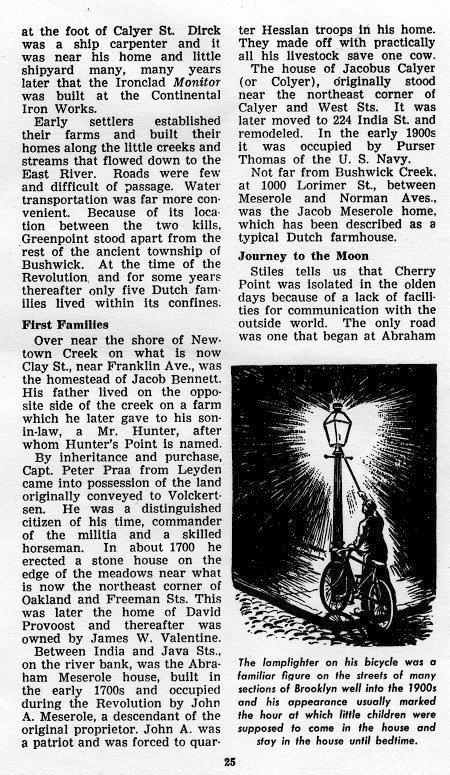 at the foot of Calyer St. Dirck was a ship carpenter and it was near his home and little shipyard many, many years later that the Ironclad Monitor was built at the Continental Iron Works.

Early settlers established their farms and built their homes along the little creeks and streams that flowed down to the East River. Roads were few and difficult of passage. Water transportation was far more convenient. Because of its location between the two kills, Greenpoint stood apart from the rest of the ancient township of Bushwick. At the time of the Revolution and for some years thereafter only five Dutch families lived within its confines.

First Families

Over near the shore of Newtown Creek on what is now Clay St., near Franklin Ave., was the homestead of Jacob Bennett. His father lived on the opposite side of the creek on a farm which he later gave to his son-in-law, a Mr. Hunter, after whom Hunter's Point is named.

By inheritance and purchase, Capt. Peter Praa from Leyden came into possession of the land originally conveyed to Volckertsen. He was a distinguished citizen of his time, commander of the militia and a skilled horseman. In about 1700 he erected a stone house on the edge of the meadows near what is now the northeast corner of Oakland and Freeman Sts. This was later the home of David Provoost and thereafter was owned by James W. Valentine.

Between India and Java Sts., on the river bank, was the Abraham Meserole house, built in the early 1700s and occupied during the Revolution by John A. Meserole, a descendant of the original proprietor. John A. was a patriot and was forced to quarter Hessian troops in his home. They made off with practically all his livestock save one cow.

The house of Jacobus Calyer (or Colyer), originally stood near the northeast corner of Calyer and West Sts. It was later moved to 224 India St. and remodeled. In the early 1900s it was occupied by Purser Thomas of the U. S. Navy.

Not far from Bushwick Creek, at 1000 Lorimer St., between Meserole and Norman Aves., was the Jacob Meserole home, which has been described as a typical Dutch farmhouse.

Journey to the Moon

Stiles tells us that Cherry Point was isolated in the olden days because of a lack of facilities for communication with the outside world. The only road was one that began at Abraham

The lamplighter on his bicycle was a familiar figure on the streets of many sections of Brooklyn well into the 1900s and his appearance usually marked the hour at which little children were supposed to come in the house and stay in the house until bedtime.

25